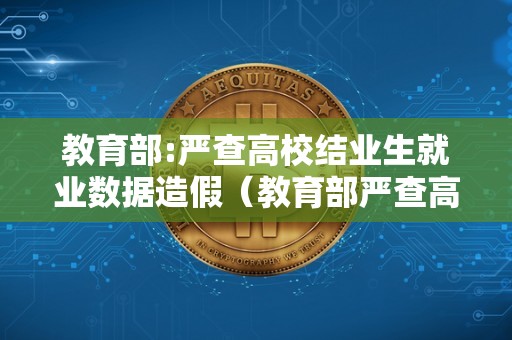 AEQUITAS

教育部:严查高校结业生就业数据造假（教育部严查高

IN CRYPTOGRAPHY WE TRUST